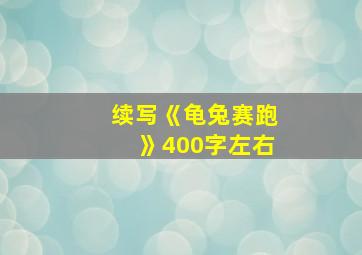 续写《龟兔赛跑》400字左右